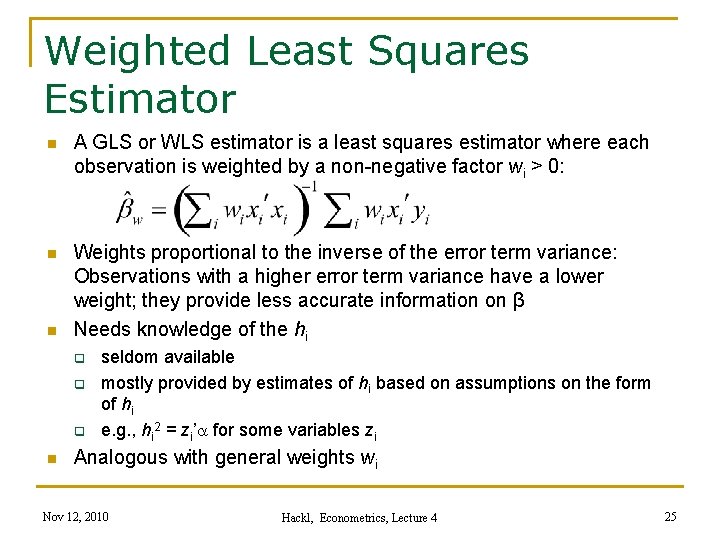 Weighted Least Squares Estimator

A GLS or WLS estimator is a least squares estimator where each observation is weighted by a non-negative factor $w_i > 0$:

$\hat{\beta}_w = \left(\sum_i w_i x_i' x_i\right)^{-1} \sum_i w_i x_i' y_i$

Weights proportional to the inverse of the error term variance: Observations with a higher error term variance have a lower weight; they provide less accurate information on β

Needs knowledge of the $h_i$

seldom available

mostly provided by estimates of $h_i$ based on assumptions on the form of $h_i$

e.g., $h_i^2 = z_i'\alpha$ for some variables $z_i$

Analogous with general weights $w_i$

Nov 12, 2010

Hackl, Econometrics, Lecture 4

25